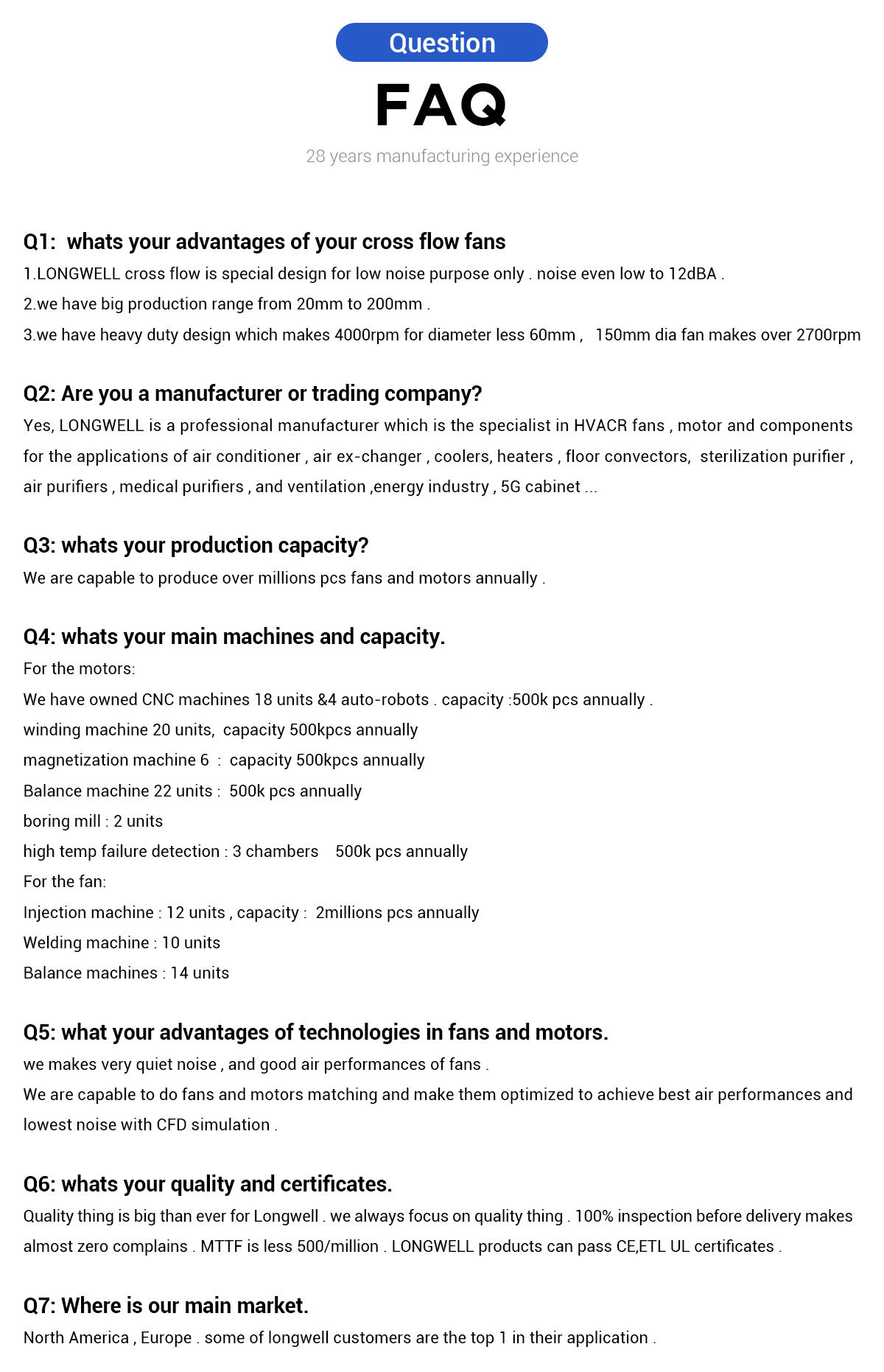 Question

FAQ

28 years manufacturing experience

Q1: whats your advantages of your cross flow fans

1.LONGWELL cross flow is special design for low noise purpose only . noise even low to 12dBA .

2.we have big production range from 20mm to 200mm .

3.we have heavy duty design which makes 4000rpm for diameter less 60mm , 150mm dia fan makes over 2700rpm

Q2: Are you a manufacturer or trading company?

Yes, LONGWELL is a professional manufacturer which is the specialist in HVACR fans , motor and components for the applications of air conditioner , air ex-changer , coolers, heaters , floor convectors, sterilization purifier , air purifiers , medical purifiers , and ventilation ,energy industry , 5G cabinet ...

Q3: whats your production capacity?

We are capable to produce over millions pcs fans and motors annually .

Q4: whats your main machines and capacity.

For the motors:

We have owned CNC machines 18 units &4 auto-robots . capacity :500k pcs annually .

winding machine 20 units, capacity 500kpcs annually

magnetization machine 6 : capacity 500kpcs annually

Balance machine 22 units : 500k pcs annually

boring mill : 2 units

high temp failure detection : 3 chambers 500k pcs annually

For the fan:

Injection machine : 12 units , capacity : 2millions pcs annually

Welding machine : 10 units

Balance machines : 14 units

Q5: what your advantages of technologies in fans and motors.

we makes very quiet noise , and good air performances of fans .

We are capable to do fans and motors matching and make them optimized to achieve best air performances and lowest noise with CFD simulation .

Q6: whats your quality and certificates.

Quality thing is big than ever for Longwell . we always focus on quality thing . 100% inspection before delivery makes almost zero complains . MTTF is less 500/million . LONGWELL products can pass CE,ETL UL certificates .

Q7: Where is our main market.

North America , Europe . some of longwell customers are the top 1 in their application .